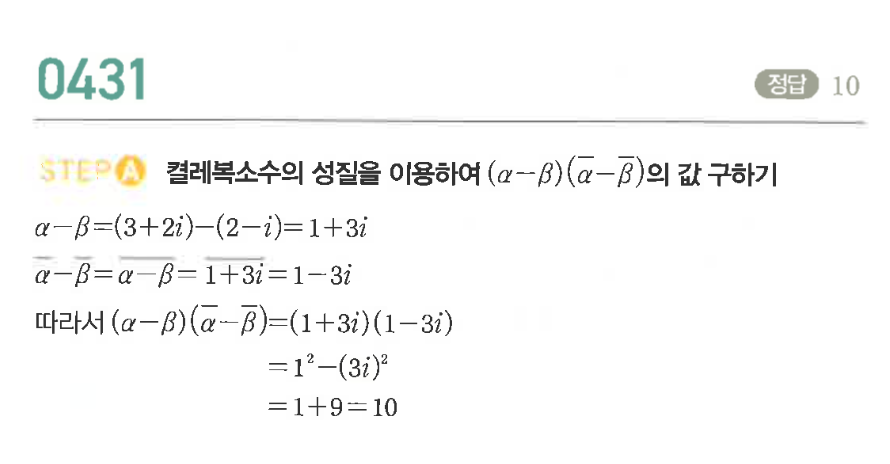 0431

정답 10

STEP A 켤레복소수의 성질을 이용하여 $(\alpha-\beta)(\overline{\alpha}-\overline{\beta})$의 값 구하기

$\alpha-\beta=(3+2i)-(2-i)=1+3i$

$\overline{\alpha}-\overline{\beta}=\overline{\alpha-\beta}=\overline{1+3i}=1-3i$

따라서 $(\alpha-\beta)(\overline{\alpha}-\overline{\beta})=(1+3i)(1-3i)$

$=1^2-(3i)^2$

$=1+9=10$